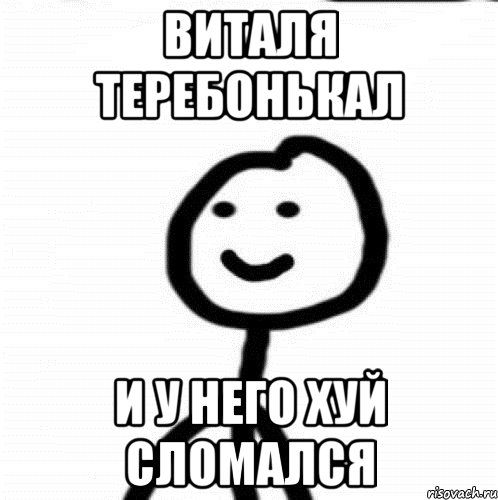 ВИТАЛЯ ТЕРЕБОНЬКАЛ

И У НЕГО ХУЙ СЛОМАЛСЯ

risovach.ru